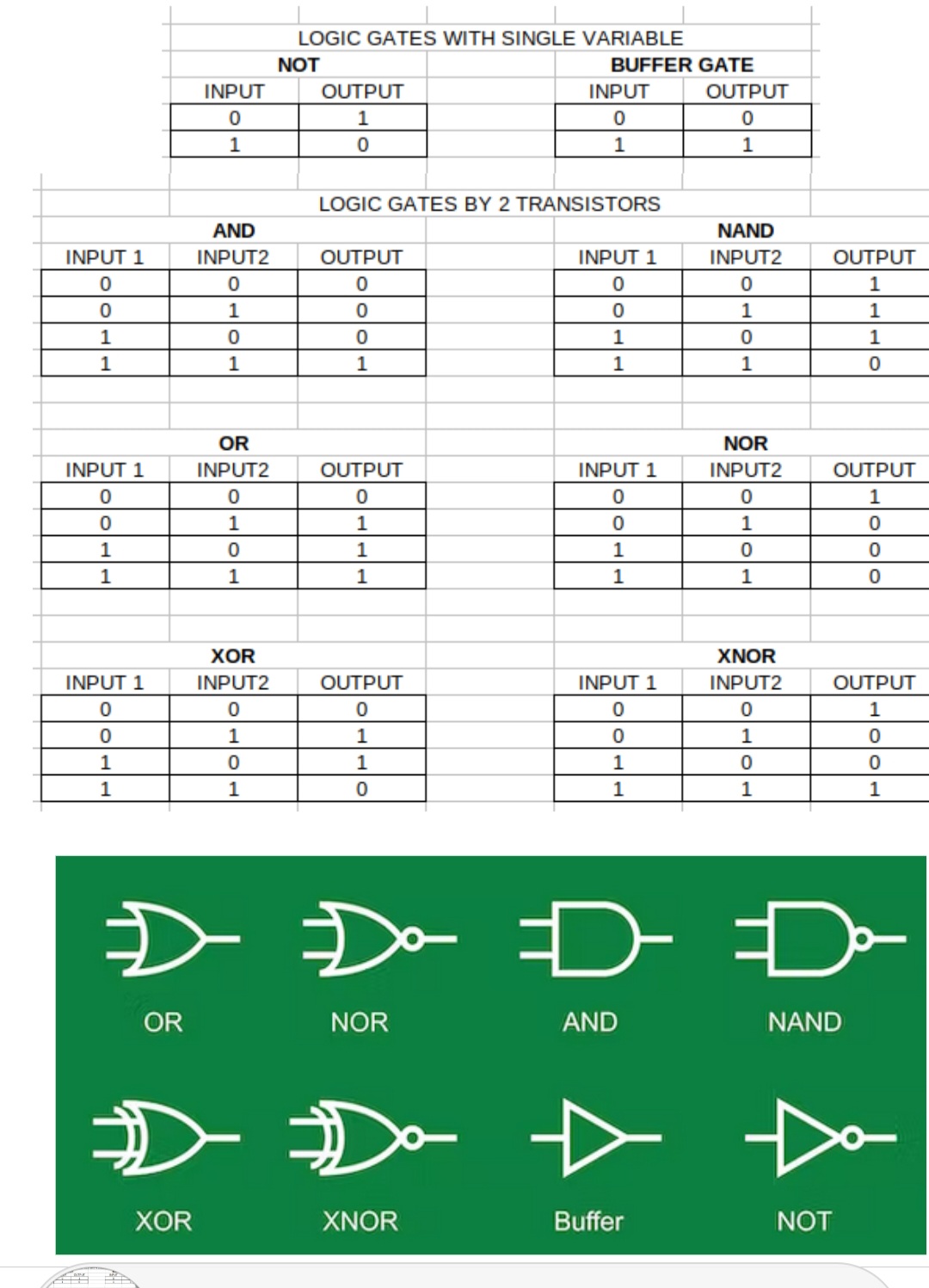 LOGIC GATES WITH SINGLE VARIABLE

NOT

| INPUT | OUTPUT |
|---|---|
| 0 | 1 |
| 1 | 0 |

BUFFER GATE

| INPUT | OUTPUT |
|---|---|
| 0 | 0 |
| 1 | 1 |

LOGIC GATES BY 2 TRANSISTORS

AND

| INPUT 1 | INPUT2 | OUTPUT |
|---|---|---|
| 0 | 0 | 0 |
| 0 | 1 | 0 |
| 1 | 0 | 0 |
| 1 | 1 | 1 |

NAND

| INPUT 1 | INPUT2 | OUTPUT |
|---|---|---|
| 0 | 0 | 1 |
| 0 | 1 | 1 |
| 1 | 0 | 1 |
| 1 | 1 | 0 |

OR

| INPUT 1 | INPUT2 | OUTPUT |
|---|---|---|
| 0 | 0 | 0 |
| 0 | 1 | 1 |
| 1 | 0 | 1 |
| 1 | 1 | 1 |

NOR

| INPUT 1 | INPUT2 | OUTPUT |
|---|---|---|
| 0 | 0 | 1 |
| 0 | 1 | 0 |
| 1 | 0 | 0 |
| 1 | 1 | 0 |

XOR

| INPUT 1 | INPUT2 | OUTPUT |
|---|---|---|
| 0 | 0 | 0 |
| 0 | 1 | 1 |
| 1 | 0 | 1 |
| 1 | 1 | 0 |

XNOR

| INPUT 1 | INPUT2 | OUTPUT |
|---|---|---|
| 0 | 0 | 1 |
| 0 | 1 | 0 |
| 1 | 0 | 0 |
| 1 | 1 | 1 |

OR NOR AND NAND

XOR XNOR Buffer NOT